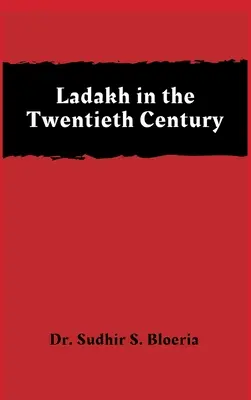 Ladakh in the Twentieth Century

Dr. Sudhir S. Bloeria